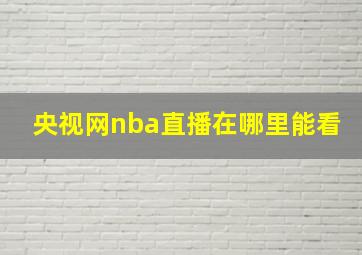 央视网nba直播在哪里能看